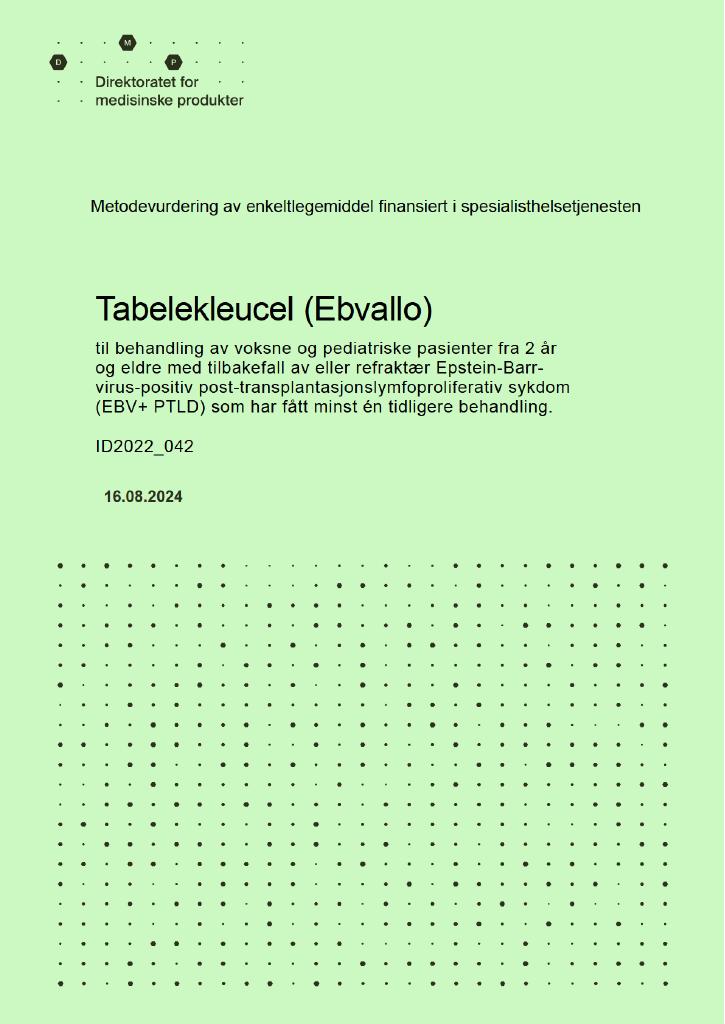 M
D P
Direktoratet for
medisinske produkter

Metodevurdering av enkeltlegemiddel finansiert i spesialisthelsetjenesten

Tabelekleucel (Ebvallo)

til behandling av voksne og pediatriske pasienter fra 2 år og eldre med tilbakefall av eller refraktær Epstein-Barr-virus-positiv post-transplantasjonslymfoproliferativ sykdom (EBV+ PTLD) som har fått minst én tidligere behandling.

ID2022_042

16.08.2024